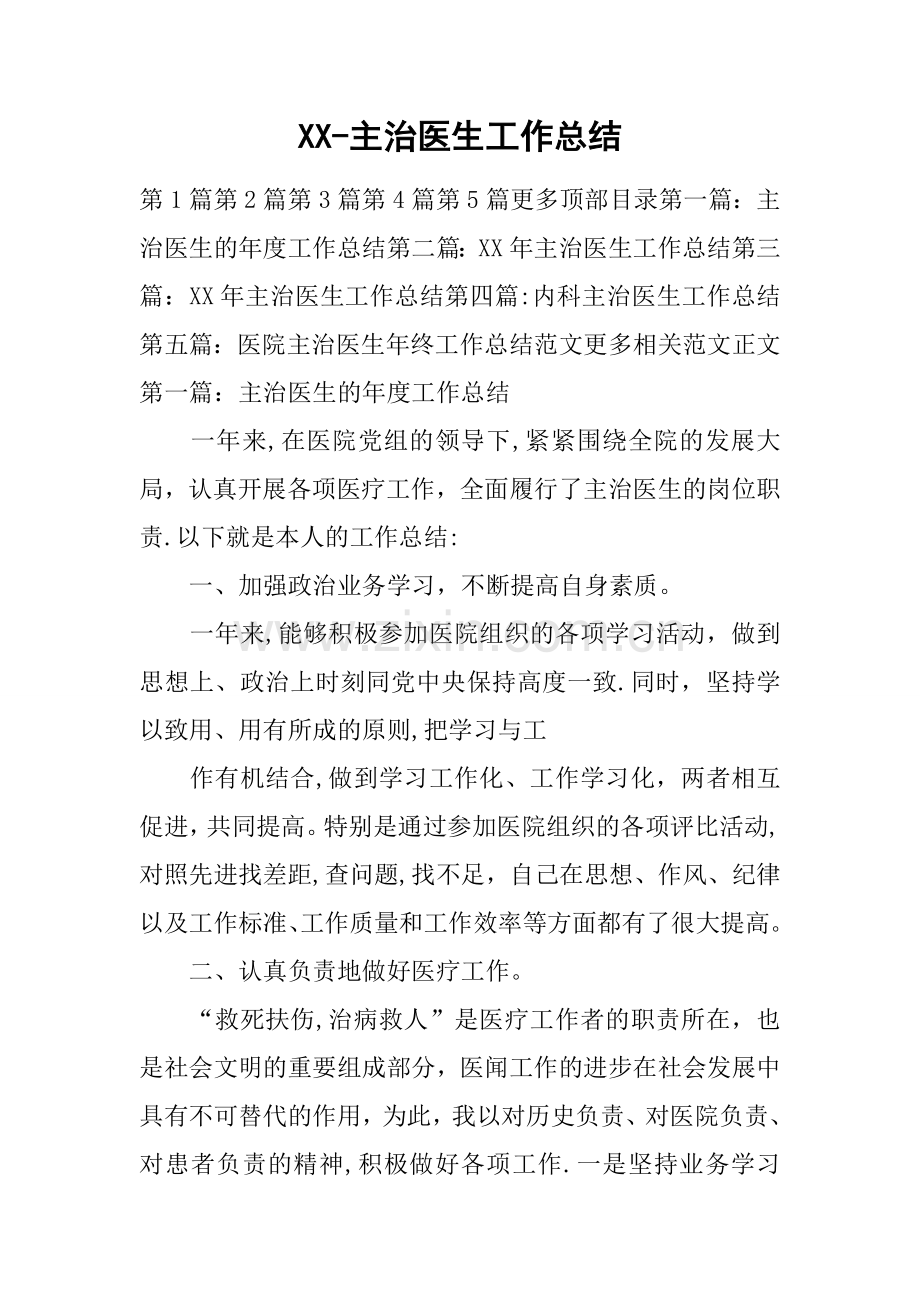 XX-主治医生工作总结

第1篇第2篇第3篇第4篇第5篇更多顶部目录第一篇：主治医生的年度工作总结第二篇：XX年主治医生工作总结第三篇：XX年主治医生工作总结第四篇:内科主治医生工作总结第五篇：医院主治医生年终工作总结范文更多相关范文正文第一篇：主治医生的年度工作总结

一年来,在医院党组的领导下,紧紧围绕全院的发展大局，认真开展各项医疗工作，全面履行了主治医生的岗位职责.以下就是本人的工作总结:

一、加强政治业务学习，不断提高自身素质。

一年来,能够积极参加医院组织的各项学习活动，做到思想上、政治上时刻同党中央保持高度一致.同时，坚持学以致用、用有所成的原则,把学习与工

作有机结合,做到学习工作化、工作学习化，两者相互促进，共同提高。特别是通过参加医院组织的各项评比活动,对照先进找差距,查问题,找不足，自己在思想、作风、纪律以及工作标准、工作质量和工作效率等方面都有了很大提高。

二、认真负责地做好医疗工作。

“救死扶伤,治病救人”是医疗工作者的职责所在，也是社会文明的重要组成部分，医闻工作的进步在社会发展中具有不可替代的作用，为此，我以对历史负责、对医院负责、对患者负责的精神,积极做好各项工作.一是坚持业务学习

www.zixin.com.cn